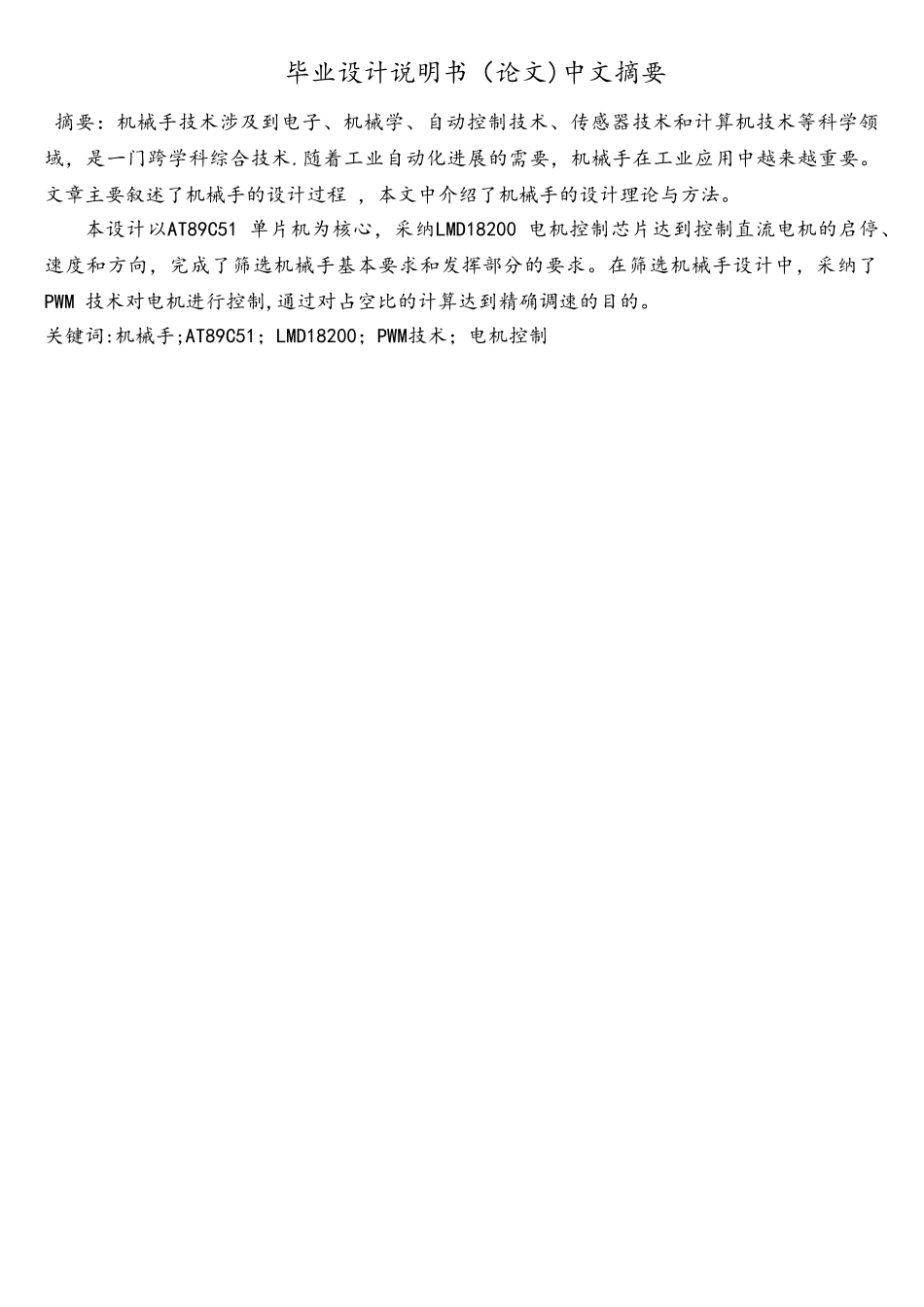 毕业设计说明书（论文)中文摘要

摘要：机械手技术涉及到电子、机械学、自动控制技术、传感器技术和计算机技术等科学领域，是一门跨学科综合技术.随着工业自动化进展的需要，机械手在工业应用中越来越重要。文章主要叙述了机械手的设计过程 ，本文中介绍了机械手的设计理论与方法。

本设计以AT89C51 单片机为核心，采纳LMD18200 电机控制芯片达到控制直流电机的启停、速度和方向，完成了筛选机械手基本要求和发挥部分的要求。在筛选机械手设计中，采纳了PWM 技术对电机进行控制,通过对占空比的计算达到精确调速的目的。

关键词:机械手;AT89C51；LMD18200；PWM技术；电机控制